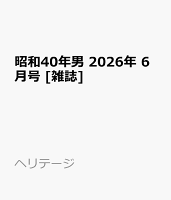 昭和40年男 2026年 6月号 [雑誌]

ヘリテージ